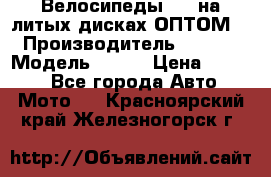 Велосипеды на литых дисках ОПТОМ Производитель Модель Цена Все города Авто Мото Красноярский край Железногорск г

http://Объявлений.сайт